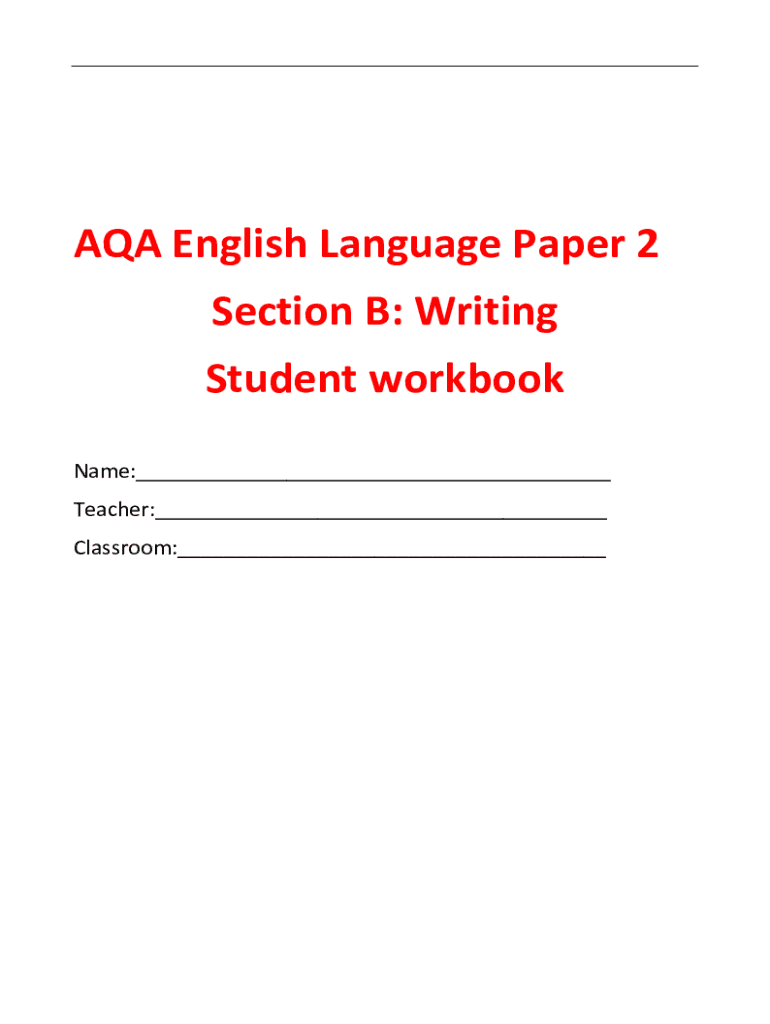 AQA English Language Paper 2

Section B: Writing

Student workbook

Name:____

Teacher:____

Classroom:____